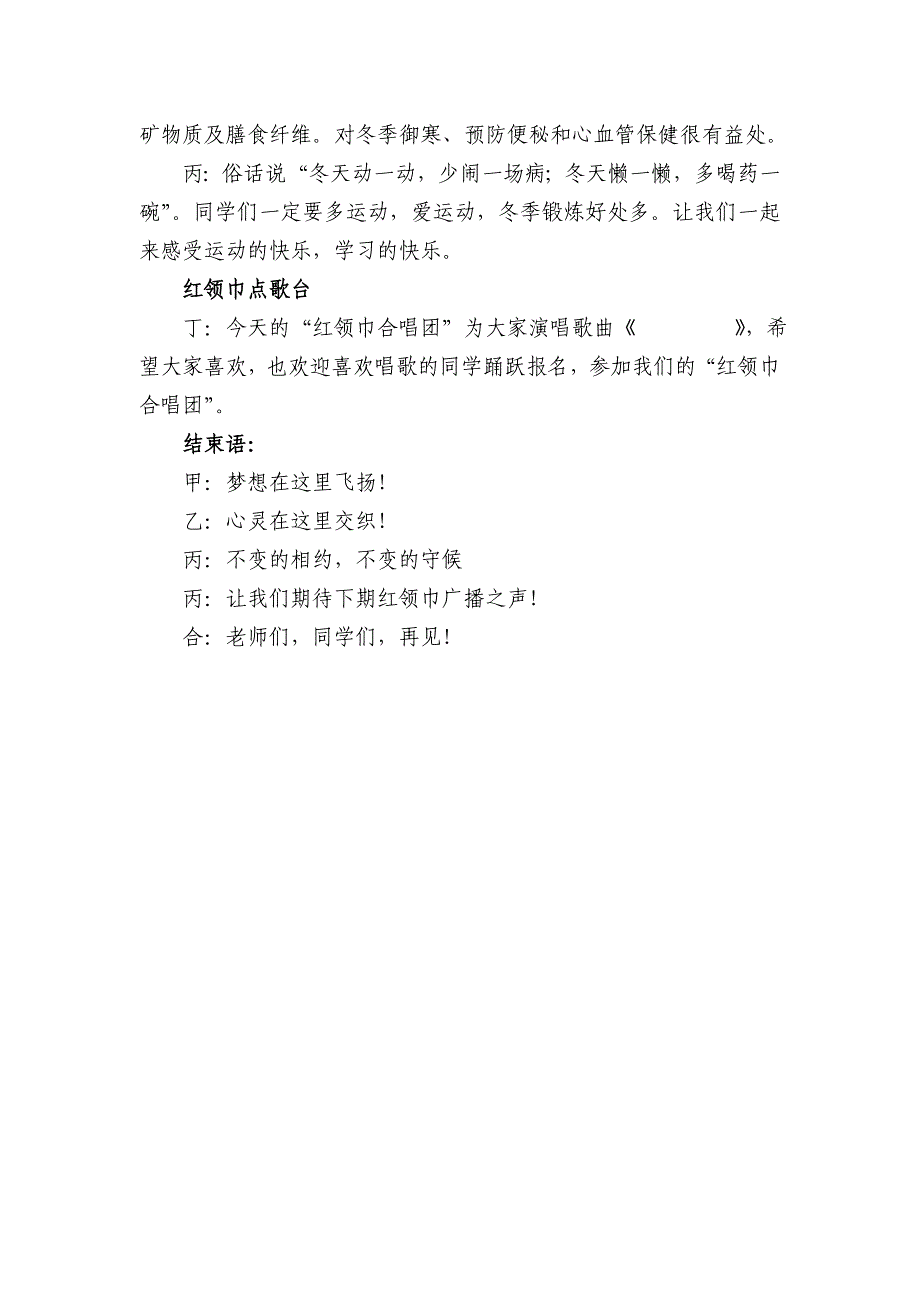 矿物质及膳食纤维。对冬季御寒、预防便秘和心血管保健很有益处。

丙：俗话说“冬天动一动，少闹一场病；冬天懒一懒，多喝药一碗”。同学们一定要多运动，爱运动，冬季锻炼好处多。让我们一起来感受运动的快乐，学习的快乐。

红领巾点歌台

丁：今天的“红领巾合唱团”为大家演唱歌曲《　　　　》，希望大家喜欢，也欢迎喜欢唱歌的同学踊跃报名，参加我们的“红领巾合唱团”。

结束语：

甲：梦想在这里飞扬！

乙：心灵在这里交织！

丙：不变的相约，不变的守候

丙：让我们期待下期红领巾广播之声！

合：老师们，同学们，再见！